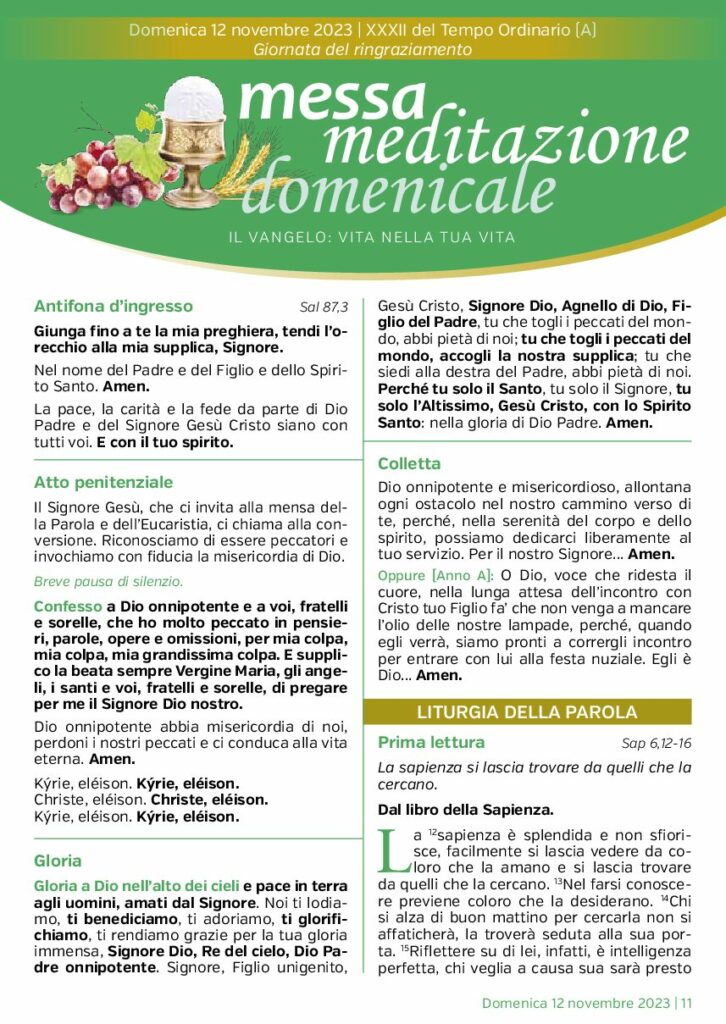 Domenica 12 novembre 2023 | XXXII del Tempo Ordinario [A]
Giornata del ringraziamento

messa meditazione domenicale

IL VANGELO: VITA NELLA TUA VITA

Antifona d'ingresso Sal 87,3

Giunga fino a te la mia preghiera, tendi l'orecchio alla mia supplica, Signore.

Nel nome del Padre e del Figlio e dello Spirito Santo. Amen.

La pace, la carità e la fede da parte di Dio Padre e del Signore Gesù Cristo siano con tutti voi. E con il tuo spirito.

Atto penitenziale

Il Signore Gesù, che ci invita alla mensa della Parola e dell'Eucaristia, ci chiama alla conversione. Riconosciamo di essere peccatori e invochiamo con fiducia la misericordia di Dio.

Breve pausa di silenzio.

Confesso a Dio onnipotente e a voi, fratelli e sorelle, che ho molto peccato in pensieri, parole, opere e omissioni, per mia colpa, mia colpa, mia grandissima colpa. E supplico la beata sempre Vergine Maria, gli angeli, i santi e voi, fratelli e sorelle, di pregare per me il Signore Dio nostro.

Dio onnipotente abbia misericordia di noi, perdoni i nostri peccati e ci conduca alla vita eterna. Amen.

Kýrie, eléison. Kýrie, eléison.
Christe, eléison. Christe, eléison.
Kýrie, eléison. Kýrie, eléison.

Gloria

Gloria a Dio nell'alto dei cieli e pace in terra agli uomini, amati dal Signore. Noi ti lodiamo, ti benediciamo, ti adoriamo, ti glorifichiamo, ti rendiamo grazie per la tua gloria immensa, Signore Dio, Re del cielo, Dio Padre onnipotente. Signore, Figlio unigenito, Gesù Cristo, Signore Dio, Agnello di Dio, Figlio del Padre, tu che togli i peccati del mondo, abbi pietà di noi; tu che togli i peccati del mondo, accogli la nostra supplica; tu che siedi alla destra del Padre, abbi pietà di noi. Perché tu solo il Santo, tu solo il Signore, tu solo l'Altissimo, Gesù Cristo, con lo Spirito Santo: nella gloria di Dio Padre. Amen.

Colletta

Dio onnipotente e misericordioso, allontana ogni ostacolo nel nostro cammino verso di te, perché, nella serenità del corpo e dello spirito, possiamo dedicarci liberamente al tuo servizio. Per il nostro Signore... Amen.

Oppure [Anno A]: O Dio, voce che ridesta il cuore, nella lunga attesa dell'incontro con Cristo tuo Figlio fa' che non venga a mancare l'olio delle nostre lampade, perché, quando egli verrà, siamo pronti a corrergli incontro per entrare con lui alla festa nuziale. Egli è Dio... Amen.

LITURGIA DELLA PAROLA

Prima lettura Sap 6,12-16

La sapienza si lascia trovare da quelli che la cercano.

Dal libro della Sapienza.

La $^{12}$sapienza è splendida e non sfiorisce, facilmente si lascia vedere da coloro che la amano e si lascia trovare da quelli che la cercano. $^{13}$Nel farsi conoscere previene coloro che la desiderano. $^{14}$Chi si alza di buon mattino per cercarla non si affaticherà, la troverà seduta alla sua porta. $^{15}$Riflettere su di lei, infatti, è intelligenza perfetta, chi veglia a causa sua sarà presto

Domenica 12 novembre 2023 | 11